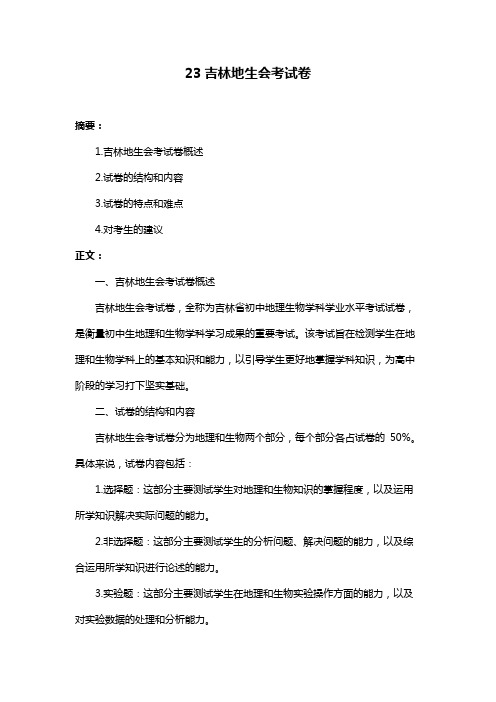 23 吉林地生会考试卷

摘要：

1.吉林地生会考试卷概述

2.试卷的结构和内容

3.试卷的特点和难点

4.对考生的建议

正文：

一、吉林地生会考试卷概述

吉林地生会考试卷，全称为吉林省初中地理生物学科学业水平考试试卷，是衡量初中生地理和生物学科学习成果的重要考试。该考试旨在检测学生在地理和生物学科上的基本知识和能力，以引导学生更好地掌握学科知识，为高中阶段的学习打下坚实基础。

二、试卷的结构和内容

吉林地生会考试卷分为地理和生物两个部分，每个部分各占试卷的 50%。具体来说，试卷内容包括：

1.选择题：这部分主要测试学生对地理和生物知识的掌握程度，以及运用所学知识解决实际问题的能力。

2.非选择题：这部分主要测试学生的分析问题、解决问题的能力，以及综合运用所学知识进行论述的能力。

3.实验题：这部分主要测试学生在地理和生物实验操作方面的能力，以及对实验数据的处理和分析能力。